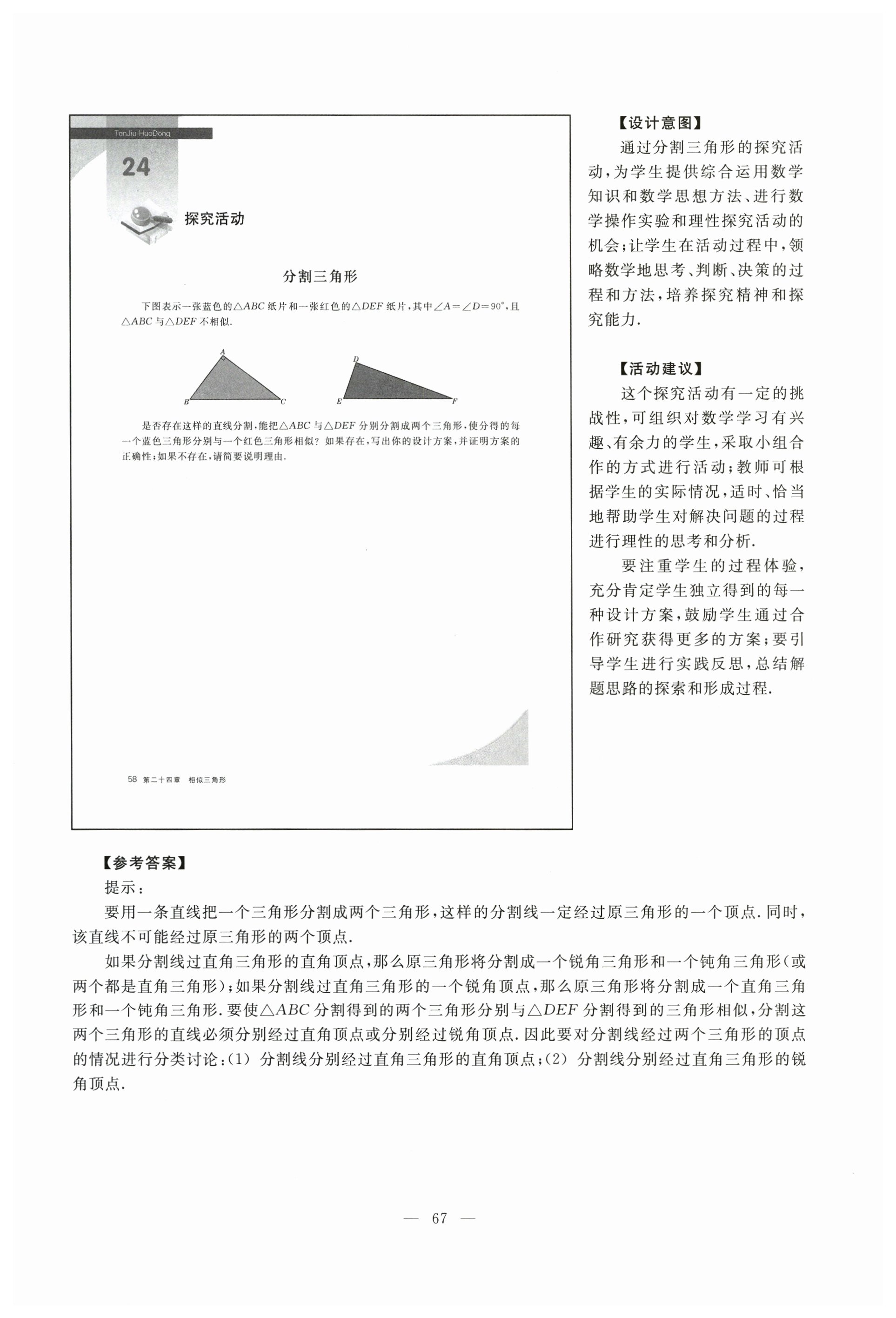 TanJiu HuoDong

24

探究活动

分割三角形

下图表示一张蓝色的$\triangle ABC$纸片和一张红色的$\triangle DEF$纸片，其中$\angle A=\angle D=90°$，且$\triangle ABC$与$\triangle DEF$不相似.

A B C D E F

是否存在这样的直线分割，能把$\triangle ABC$与$\triangle DEF$分别分割成两个三角形，使分得的每一个蓝色三角形分别与一个红色三角形相似？如果存在，写出你的设计方案，并证明方案的正确性；如果不存在，请简要说明理由.

58 第二十四章 相似三角形

【设计意图】

通过分割三角形的探究活动，为学生提供综合运用数学知识和数学思想方法、进行数学操作实验和理性探究活动的机会；让学生在活动过程中，领略数学地思考、判断、决策的过程和方法，培养探究精神和探究能力.

【活动建议】

这个探究活动有一定的挑战性，可组织对数学学习有兴趣、有余力的学生，采取小组合作的方式进行活动；教师可根据学生的实际情况，适时、恰当地帮助学生对解决问题的过程进行理性的思考和分析.

要注重学生的过程体验，充分肯定学生独立得到的每一种设计方案，鼓励学生通过合作研究获得更多的方案；要引导学生进行实践反思，总结解题思路的探索和形成过程.

【参考答案】

提示：

要用一条直线把一个三角形分割成两个三角形，这样的分割线一定经过原三角形的一个顶点. 同时，该直线不可能经过原三角形的两个顶点.

如果分割线过直角三角形的直角顶点，那么原三角形将分割成一个锐角三角形和一个钝角三角形（或两个都是直角三角形）；如果分割线过直角三角形的一个锐角顶点，那么原三角形将分割成一个直角三角形和一个钝角三角形. 要使$\triangle ABC$分割得到的两个三角形分别与$\triangle DEF$分割得到的三角形相似，分割这两个三角形的直线必须分别经过直角顶点或分别经过锐角顶点. 因此要对分割线经过两个三角形的顶点的情况进行分类讨论：(1) 分割线分别经过直角三角形的直角顶点；(2) 分割线分别经过直角三角形的锐角顶点.

— 67 —